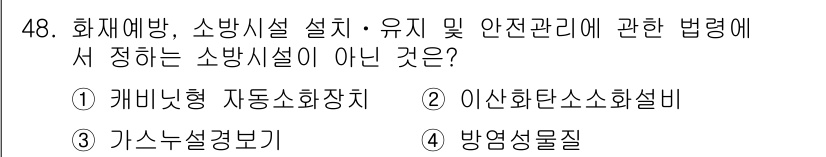 48. 화재예방, 소방시설 설치·유지 및 안전관리에 관한 법령에서 정하는 소방시설이 아닌 것은?

① 캐비닛형 자동소화장치 ② 이산화탄소소화설비

③ 가스누설경보기 ④ 방염성물질